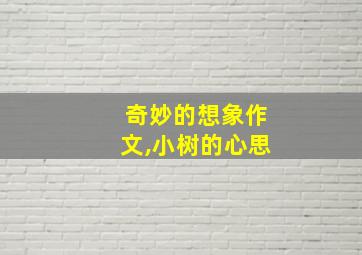 奇妙的想象作文,小树的心思